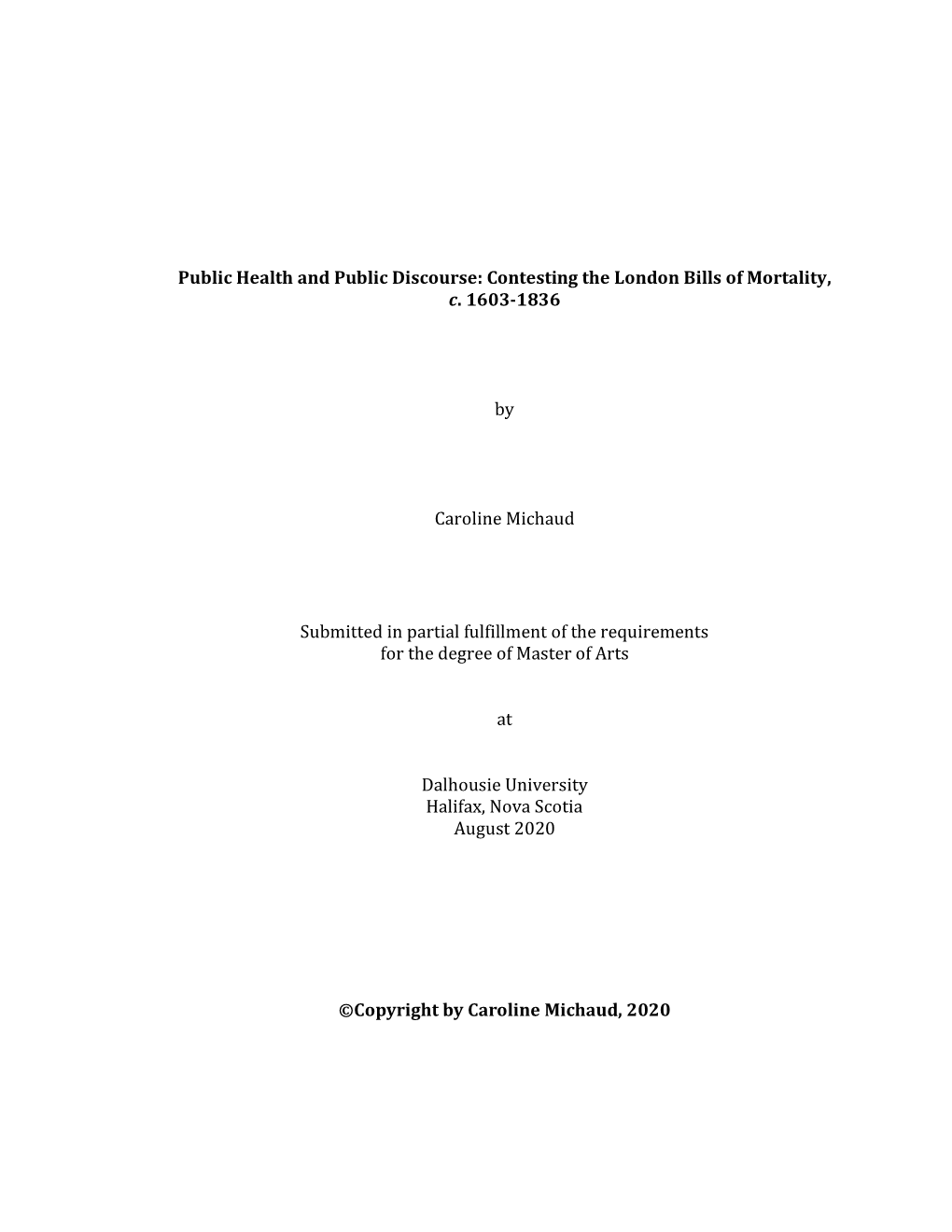 Public Health and Public Discourse: Contesting the London Bills of Mortality, c. 1603-1836

by

Caroline Michaud

Submitted in partial fulfillment of the requirements for the degree of Master of Arts

at

Dalhousie University
Halifax, Nova Scotia
August 2020

©Copyright by Caroline Michaud, 2020